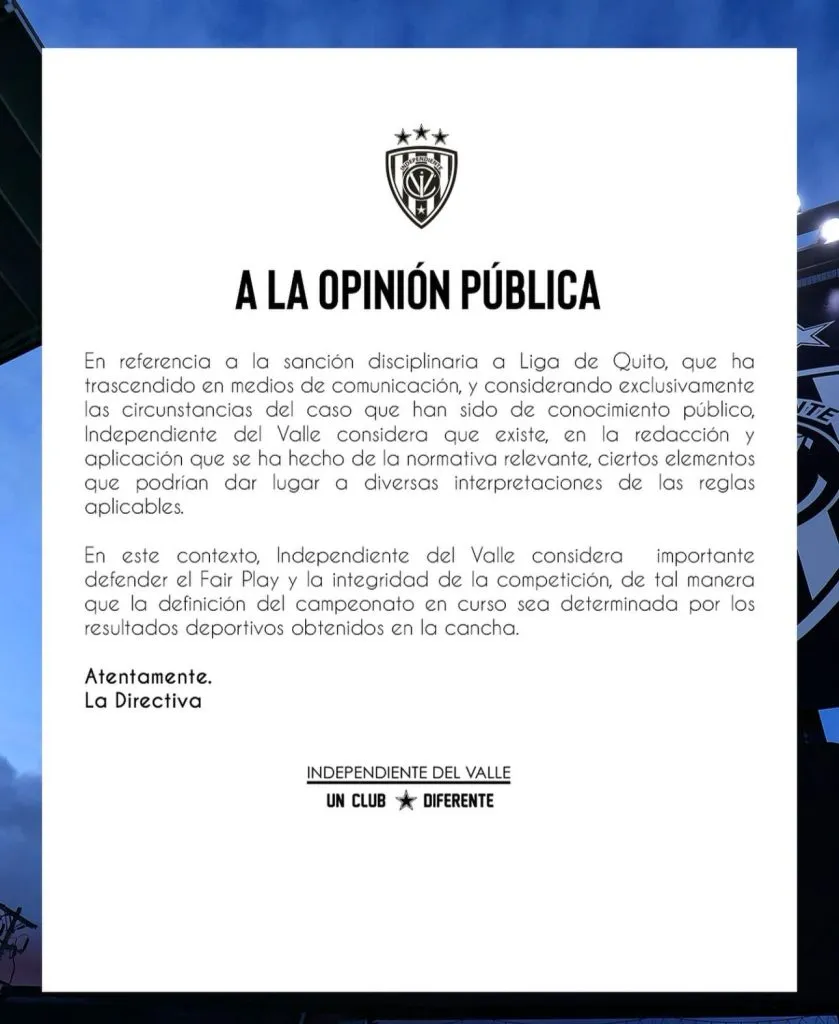 INDEPENDIENTE

A LA OPINIÓN PÚBLICA

En referencia a la sanción disciplinaria a Liga de Quito, que ha trascendido en medios de comunicación, y considerando exclusivamente las circunstancias del caso que han sido de conocimiento público, Independiente del Valle considera que existe, en la redacción y aplicación que se ha hecho de la normativa relevante, ciertos elementos que podrían dar lugar a diversas interpretaciones de las reglas aplicables.

En este contexto, Independiente del Valle considera importante defender el Fair Play y la integridad de la competición, de tal manera que la definición del campeonato en curso sea determinada por los resultados deportivos obtenidos en la cancha.

Atentamente.
La Directiva

INDEPENDIENTE DEL VALLE
UN CLUB ★ DIFERENTE